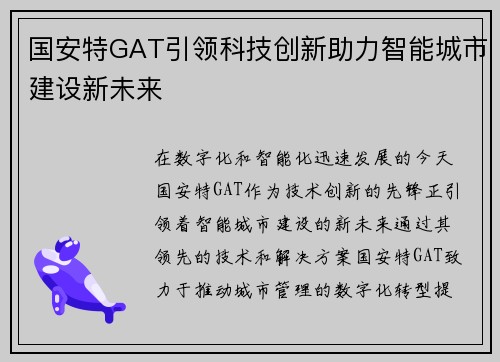 国安特GAT引领科技创新助力智能城市建设新未来

在数字化和智能化迅速发展的今天国安特GAT作为技术创新的先锋正引领着智能城市建设的新未来通过其领先的技术和解决方案国安特GAT致力于推动城市管理的数字化转型提